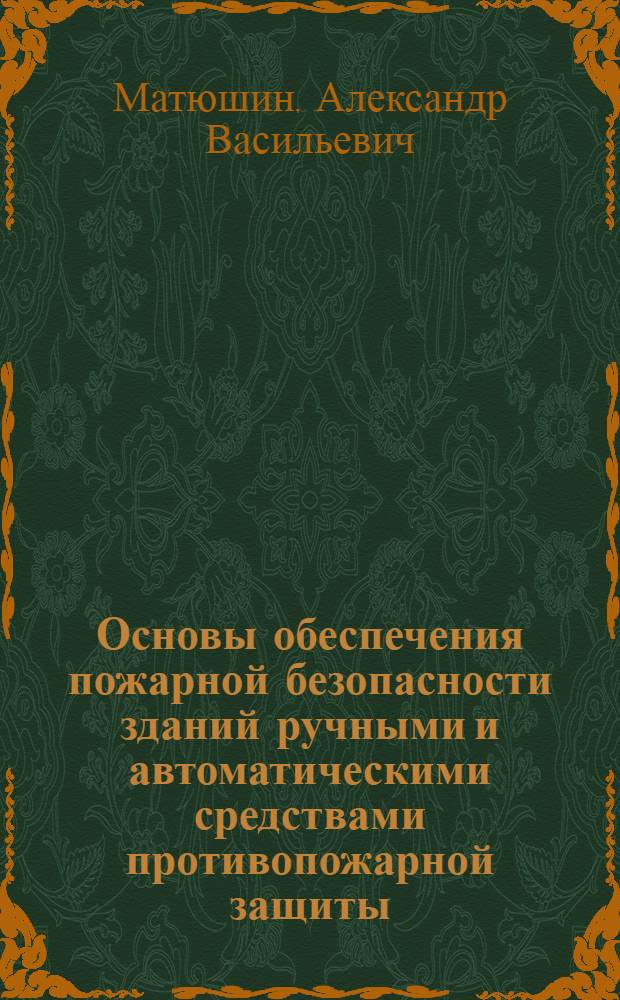 Матюшин. Александр Васильевич

Основы обеспечения пожарной безопасности зданий ручными и автоматическими средствами противопожарной защиты